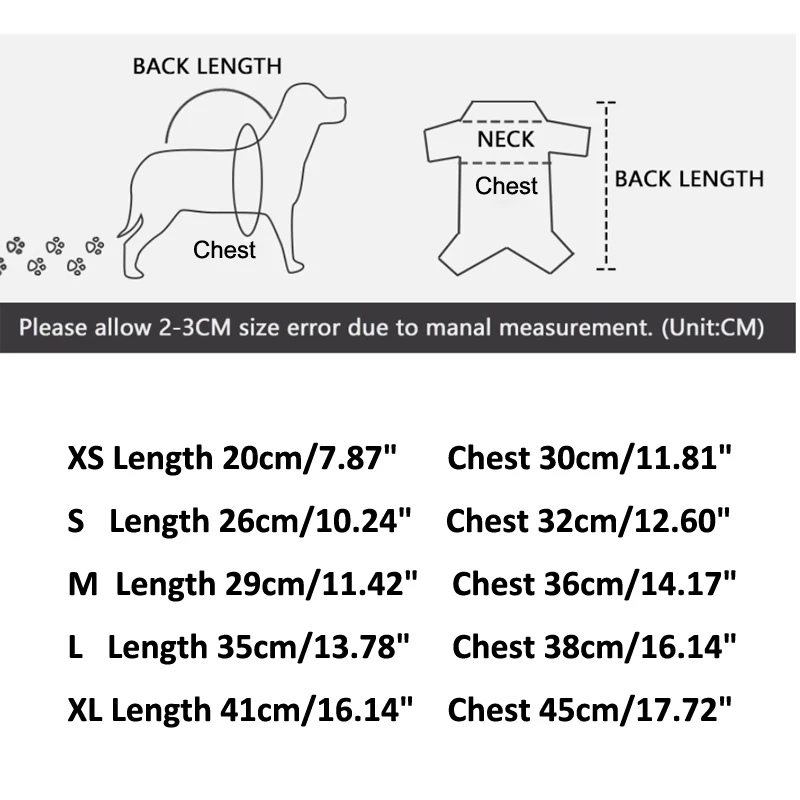 BACK LENGTH

Chest

NECK

Chest

BACK LENGTH

Please allow 2-3CM size error due to manal measurement. (Unit:CM)

XS Length 20cm/7.87" Chest 30cm/11.81"
S Length 26cm/10.24" Chest 32cm/12.60"
M Length 29cm/11.42" Chest 36cm/14.17"
L Length 35cm/13.78" Chest 38cm/16.14"
XL Length 41cm/16.14" Chest 45cm/17.72"